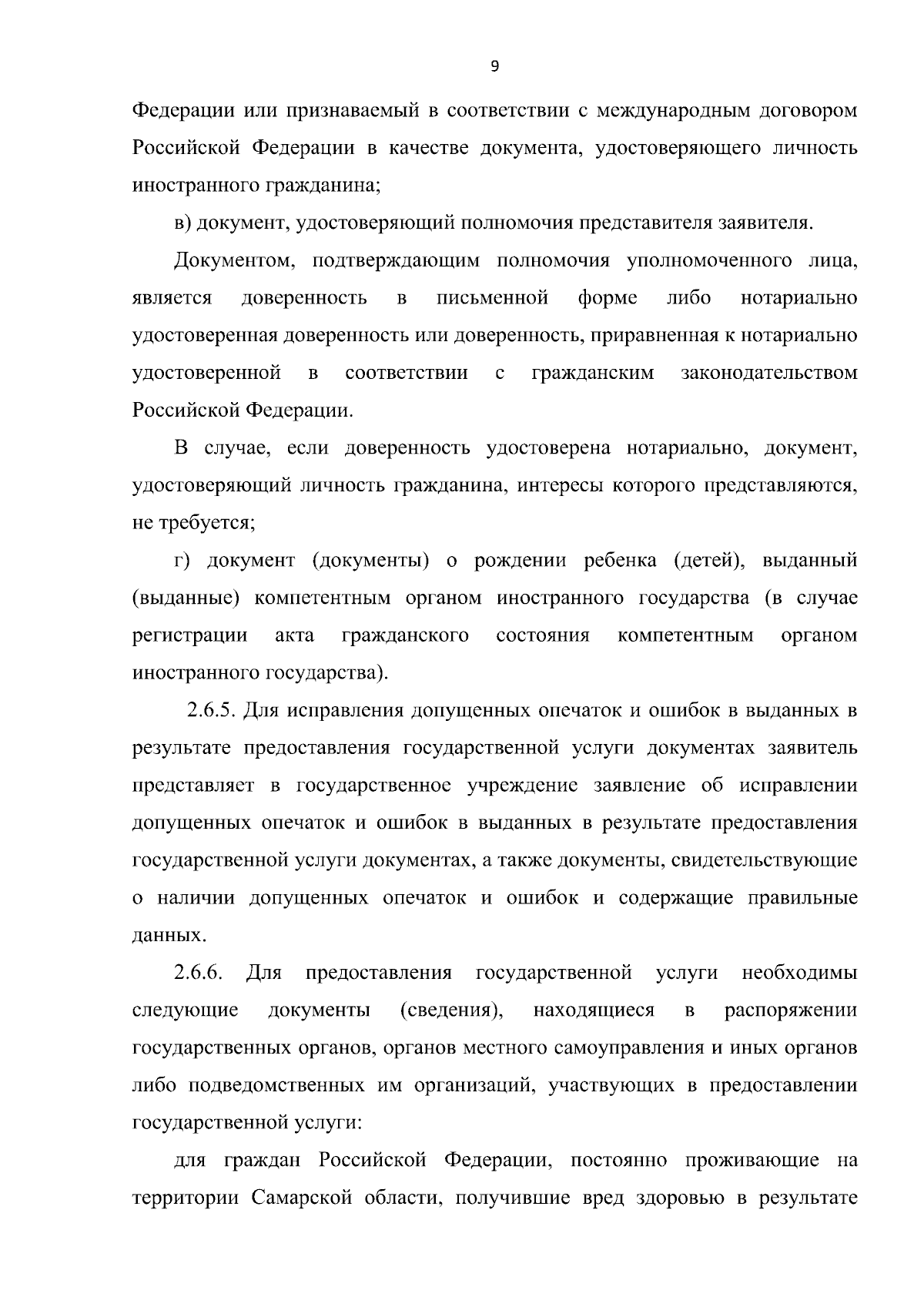 9

Федерации или признаваемый в соответствии с международным договором Российской Федерации в качестве документа, удостоверяющего личность иностранного гражданина;

в) документ, удостоверяющий полномочия представителя заявителя.

Документом, подтверждающим полномочия уполномоченного лица, является доверенность в письменной форме либо нотариально удостоверенная доверенность или доверенность, приравненная к нотариально удостоверенной в соответствии с гражданским законодательством Российской Федерации.

В случае, если доверенность удостоверена нотариально, документ, удостоверяющий личность гражданина, интересы которого представляются, не требуется;

г) документ (документы) о рождении ребенка (детей), выданный (выданные) компетентным органом иностранного государства (в случае регистрации акта гражданского состояния компетентным органом иностранного государства).

2.6.5. Для исправления допущенных опечаток и ошибок в выданных в результате предоставления государственной услуги документах заявитель представляет в государственное учреждение заявление об исправлении допущенных опечаток и ошибок в выданных в результате предоставления государственной услуги документах, а также документы, свидетельствующие о наличии допущенных опечаток и ошибок и содержащие правильные данных.

2.6.6. Для предоставления государственной услуги необходимы следующие документы (сведения), находящиеся в распоряжении государственных органов, органов местного самоуправления и иных органов либо подведомственных им организаций, участвующих в предоставлении государственной услуги:

для граждан Российской Федерации, постоянно проживающие на территории Самарской области, получившие вред здоровью в результате